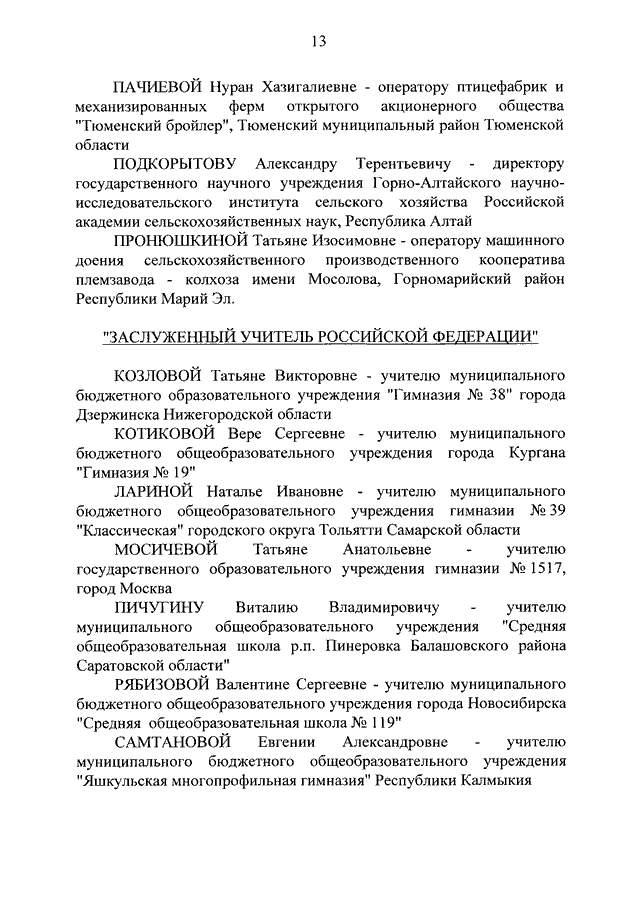 13

ПАЧИЕВОЙ Нуран Хазигалиевне - оператору птицефабрик и механизированных ферм открытого акционерного общества "Тюменский бройлер", Тюменский муниципальный район Тюменской области

ПОДКОРЫТОВУ Александру Терентьевичу - директору государственного научного учреждения Горно-Алтайского научно-исследовательского института сельского хозяйства Российской академии сельскохозяйственных наук, Республика Алтай

ПРОНЮШКИНОЙ Татьяне Изосимовне - оператору машинного доения сельскохозяйственного производственного кооператива племзавода - колхоза имени Мосолова, Горномарийский район Республики Марий Эл.

"ЗАСЛУЖЕННЫЙ УЧИТЕЛЬ РОССИЙСКОЙ ФЕДЕРАЦИИ"

КОЗЛОВОЙ Татьяне Викторовне - учителю муниципального бюджетного образовательного учреждения "Гимназия № 38" города Дзержинска Нижегородской области

КОТИКОВОЙ Вере Сергеевне - учителю муниципального бюджетного общеобразовательного учреждения города Кургана "Гимназия № 19"

ЛАРИНОЙ Наталье Ивановне - учителю муниципального бюджетного общеобразовательного учреждения гимназии № 39 "Классическая" городского округа Тольятти Самарской области

МОСИЧЕВОЙ Татьяне Анатольевне - учителю государственного образовательного учреждения гимназии № 1517, город Москва

ПИЧУГИНУ Виталию Владимировичу - учителю муниципального общеобразовательного учреждения "Средняя общеобразовательная школа р.п. Пинеровка Балашовского района Саратовской области"

РЯБИЗОВОЙ Валентине Сергеевне - учителю муниципального бюджетного общеобразовательного учреждения города Новосибирска "Средняя общеобразовательная школа № 119"

САМТАНОВОЙ Евгении Александровне - учителю муниципального бюджетного общеобразовательного учреждения "Яшкульская многопрофильная гимназия" Республики Калмыкия